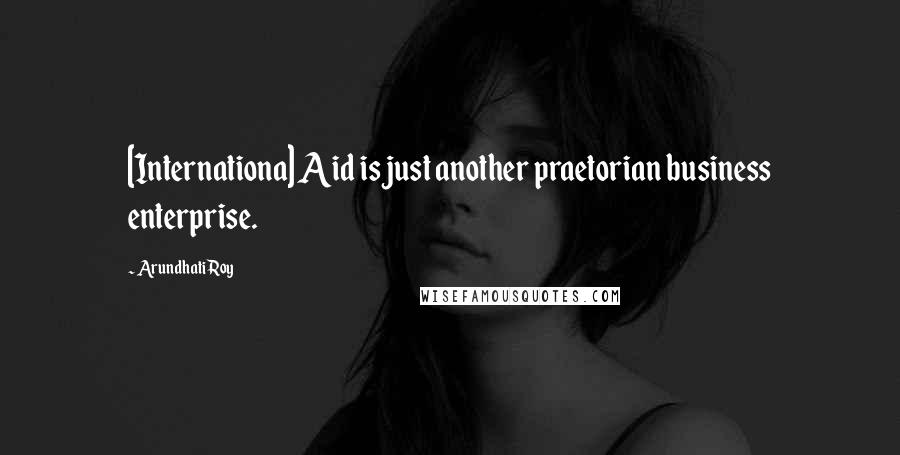 [International] Aid is just another praetorian business enterprise.

- Arundhati Roy

WISEFAMOUSQUOTES.COM